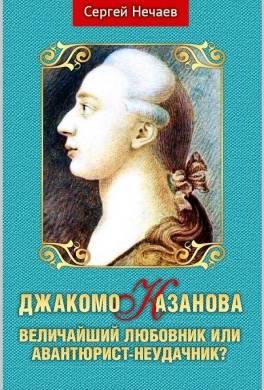 Сергей Нечаев

ДЖАКОМО КАЗАНОВА

ВЕЛИЧАЙШИЙ ЛЮБОВНИК ИЛИ АВАНТЮРИСТ-НЕУДАЧНИК?